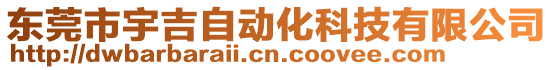 东莞市宇吉自动化科技有限公司
http://dwbarbaraii.cn.coovee.com